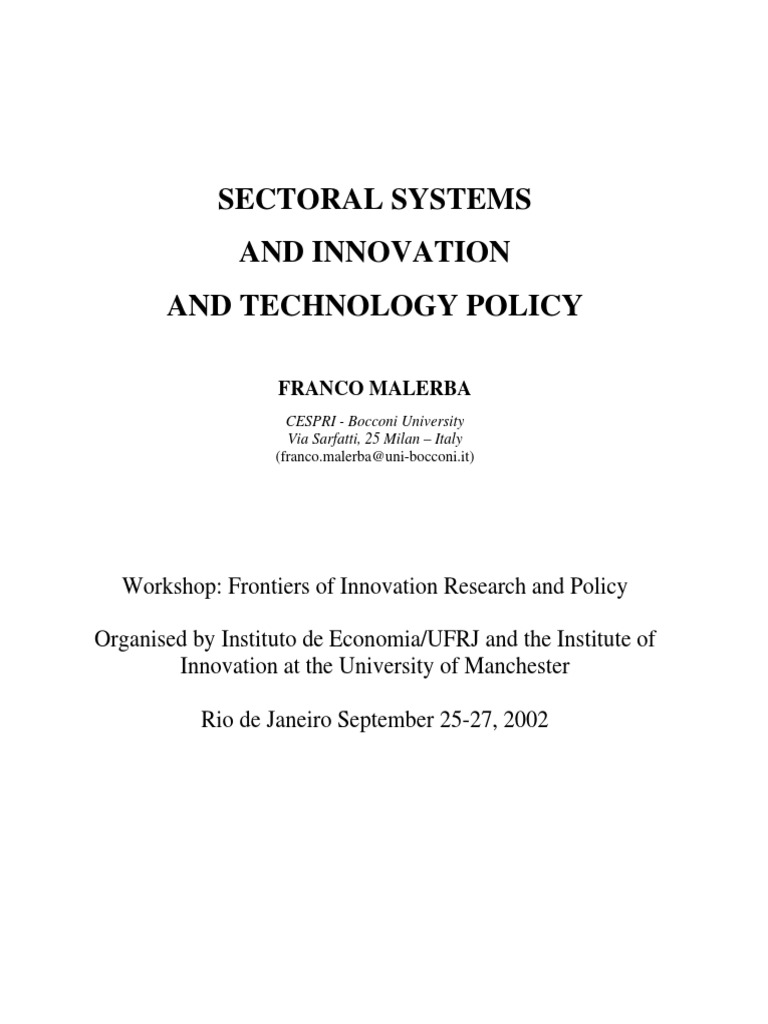 SECTORAL SYSTEMS
AND INNOVATION
AND TECHNOLOGY POLICY

FRANCO MALERBA

CESPRI - Bocconi University
Via Sarfatti, 25 Milan – Italy
(franco.malerba@uni-bocconi.it)

Workshop: Frontiers of Innovation Research and Policy

Organised by Instituto de Economia/UFRJ and the Institute of Innovation at the University of Manchester

Rio de Janeiro September 25-27, 2002